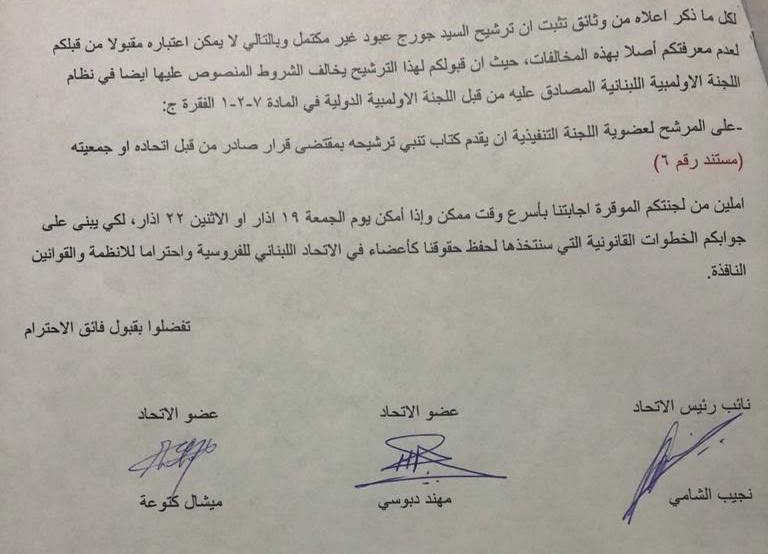 لكل ما ذكر اعلاه من وثائق تثبت ان ترشيح السيد جورج عبود غير مكتمل وبالتالي لا يمكن اعتباره مقبولا من قبلكم لعدم معرفتكم أصلا بهذه المخالفات، حيث ان قبولكم لهذا الترشيح يخالف الشروط المنصوص عليها ايضا في نظام اللجنة الاولمبية اللبنانية المصادق عليه من قبل اللجنة الاولمبية الدولية في المادة ٧-٢-١ الفقرة ج:
-على المرشح لعضوية اللجنة التنفيذية ان يقدم كتاب تنبي ترشيحه بمقتضى قرار صادر من قبل اتحاده او جمعيته (مستند رقم ٦)

املين من لجنتكم الموقرة اجابتنا بأسرع وقت ممكن وإذا أمكن يوم الجمعة ١٩ اذار او الاثنين ٢٢ اذار، لكي يبنى على جوابكم الخطوات القانونية التي سنتخذها لحفظ حقوقنا كأعضاء في الاتحاد اللبناني للفروسية واحتراما للانظمة والقوانين النافذة.

تفضلوا بقبول فائق الاحترام

نائب رئيس الاتحاد
نجيب الشامي

عضو الاتحاد
مهند دبوسي

عضو الاتحاد
ميشال كتوعة